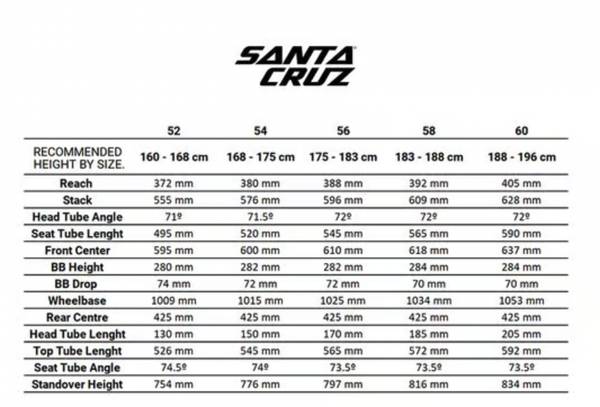 SANTA CRUZ

| | 52 | 54 | 56 | 58 | 60 |
|---|---|---|---|---|---|
| RECOMMENDED HEIGHT BY SIZE. | 160 - 168 cm | 168 - 175 cm | 175 - 183 cm | 183 - 188 cm | 188 - 196 cm |
| Reach | 372 mm | 380 mm | 388 mm | 392 mm | 405 mm |
| Stack | 555 mm | 576 mm | 596 mm | 609 mm | 628 mm |
| Head Tube Angle | 71º | 71.5º | 72º | 72º | 72º |
| Seat Tube Lenght | 495 mm | 520 mm | 545 mm | 565 mm | 590 mm |
| Front Center | 595 mm | 600 mm | 610 mm | 618 mm | 637 mm |
| BB Height | 280 mm | 282 mm | 282 mm | 284 mm | 284 mm |
| BB Drop | 74 mm | 72 mm | 72 mm | 70 mm | 70 mm |
| Wheelbase | 1009 mm | 1015 mm | 1025 mm | 1034 mm | 1053 mm |
| Rear Centre | 425 mm | 425 mm | 425 mm | 425 mm | 425 mm |
| Head Tube Lenght | 130 mm | 150 mm | 170 mm | 185 mm | 205 mm |
| Top Tube Lenght | 526 mm | 545 mm | 565 mm | 572 mm | 592 mm |
| Seat Tube Angle | 74.5º | 74º | 73.5º | 73.5º | 73.5º |
| Standover Height | 754 mm | 776 mm | 797 mm | 816 mm | 834 mm |